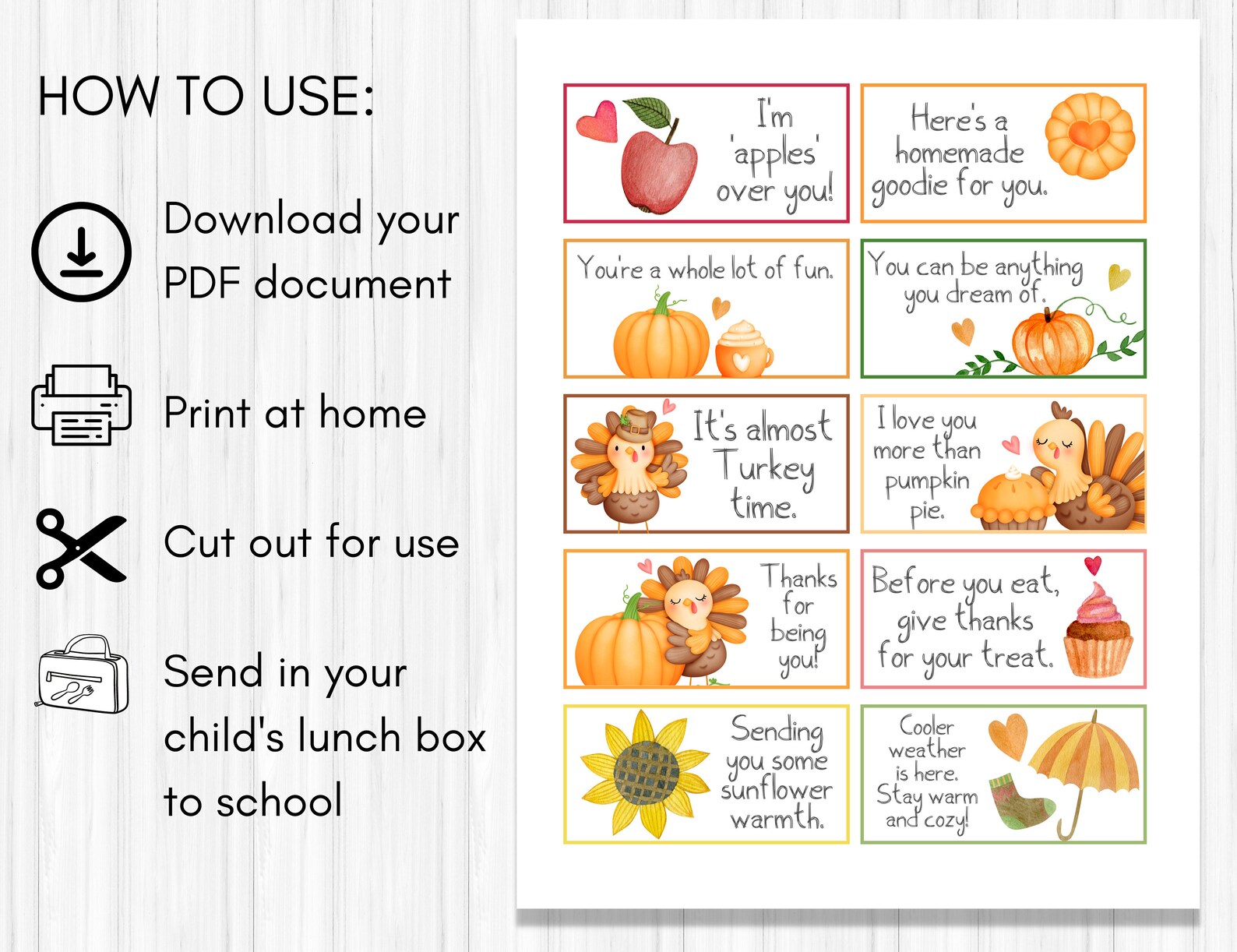 HOW TO USE:

Download your PDF document

Print at home

Cut out for use

Send in your child's lunch box to school

I'm 'apples' over you!

Here's a homemade goodie for you.

You're a whole lot of fun.

You can be anything you dream of.

It's almost Turkey time.

I love you more than pumpkin pie.

Thanks for being you!

Before you eat, give thanks for your treat.

Sending you some sunflower warmth.

Cooler weather is here. Stay warm and cozy!